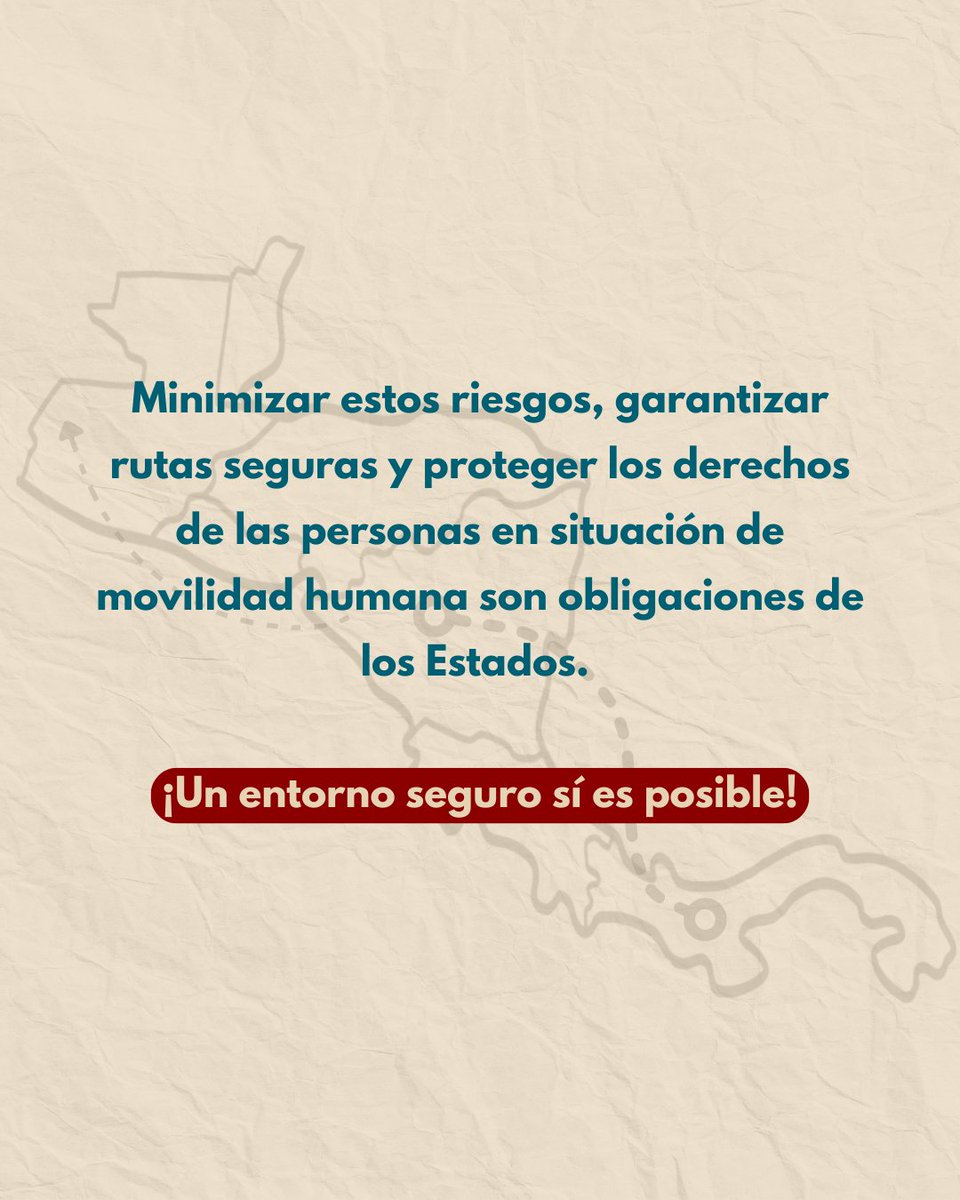 Minimizar estos riesgos, garantizar rutas seguras y proteger los derechos de las personas en situación de movilidad humana son obligaciones de los Estados.

¡Un entorno seguro sí es posible!